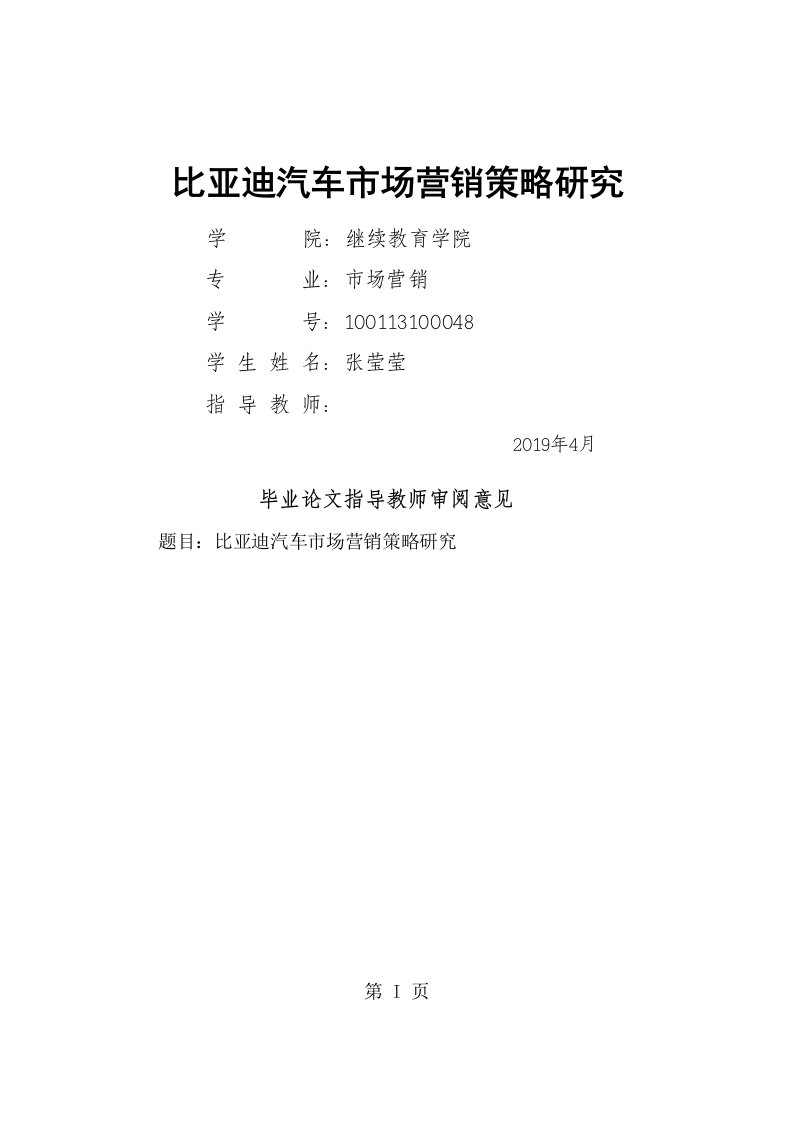 比亚迪汽车市场营销策略研究

学　　院：继续教育学院

专　　业：市场营销

学　　号：100113100048

学 生 姓 名：张莹莹

指 导 教 师：

2019年4月

毕业论文指导教师审阅意见

题目：比亚迪汽车市场营销策略研究

第 I 页